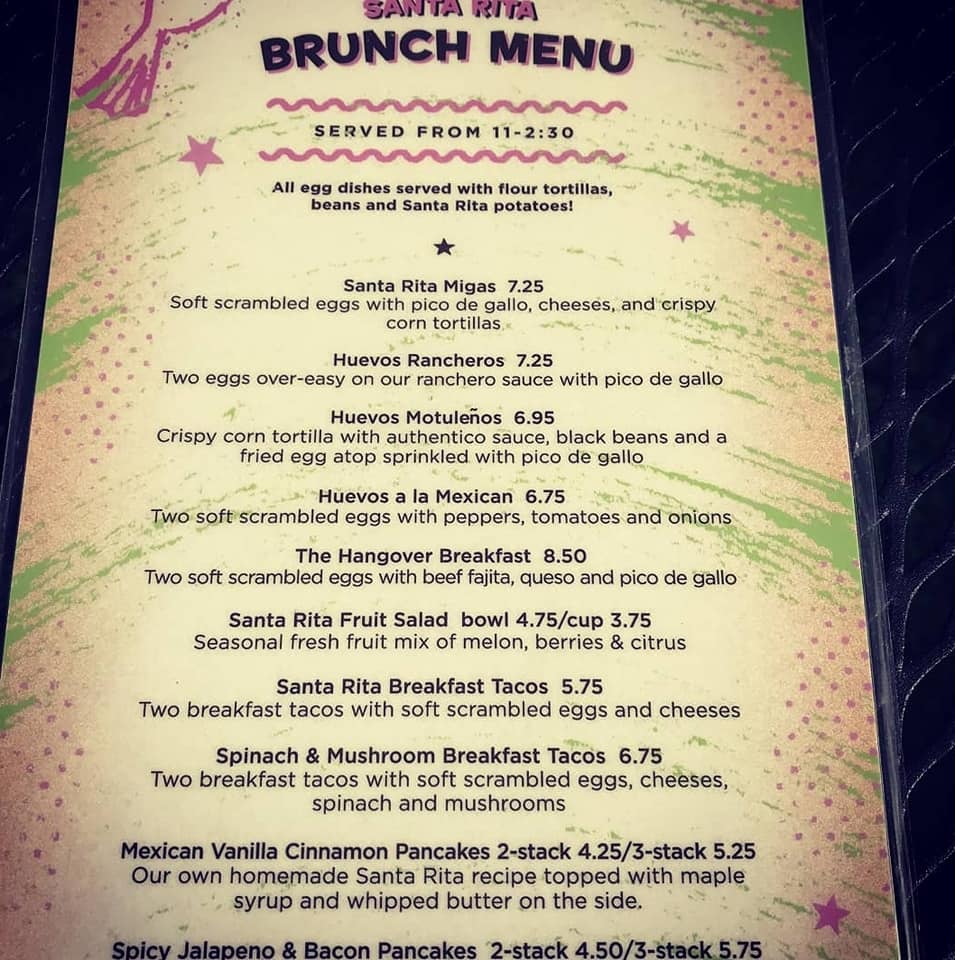 SANTA RITA
BRUNCH MENU

SERVED FROM 11-2:30

All egg dishes served with flour tortillas, beans and Santa Rita potatoes!

Santa Rita Migas 7.25
Soft scrambled eggs with pico de gallo, cheeses, and crispy corn tortillas

Huevos Rancheros 7.25
Two eggs over-easy on our ranchero sauce with pico de gallo

Huevos Motuleños 6.95
Crispy corn tortilla with authentico sauce, black beans and a fried egg atop sprinkled with pico de gallo

Huevos a la Mexican 6.75
Two soft scrambled eggs with peppers, tomatoes and onions

The Hangover Breakfast 8.50
Two soft scrambled eggs with beef fajita, queso and pico de gallo

Santa Rita Fruit Salad bowl 4.75/cup 3.75
Seasonal fresh fruit mix of melon, berries & citrus

Santa Rita Breakfast Tacos 5.75
Two breakfast tacos with soft scrambled eggs and cheeses

Spinach & Mushroom Breakfast Tacos 6.75
Two breakfast tacos with soft scrambled eggs, cheeses, spinach and mushrooms

Mexican Vanilla Cinnamon Pancakes 2-stack 4.25/3-stack 5.25
Our own homemade Santa Rita recipe topped with maple syrup and whipped butter on the side.

Spicy Jalapeno & Bacon Pancakes 2-stack 4.50/3-stack 5.75